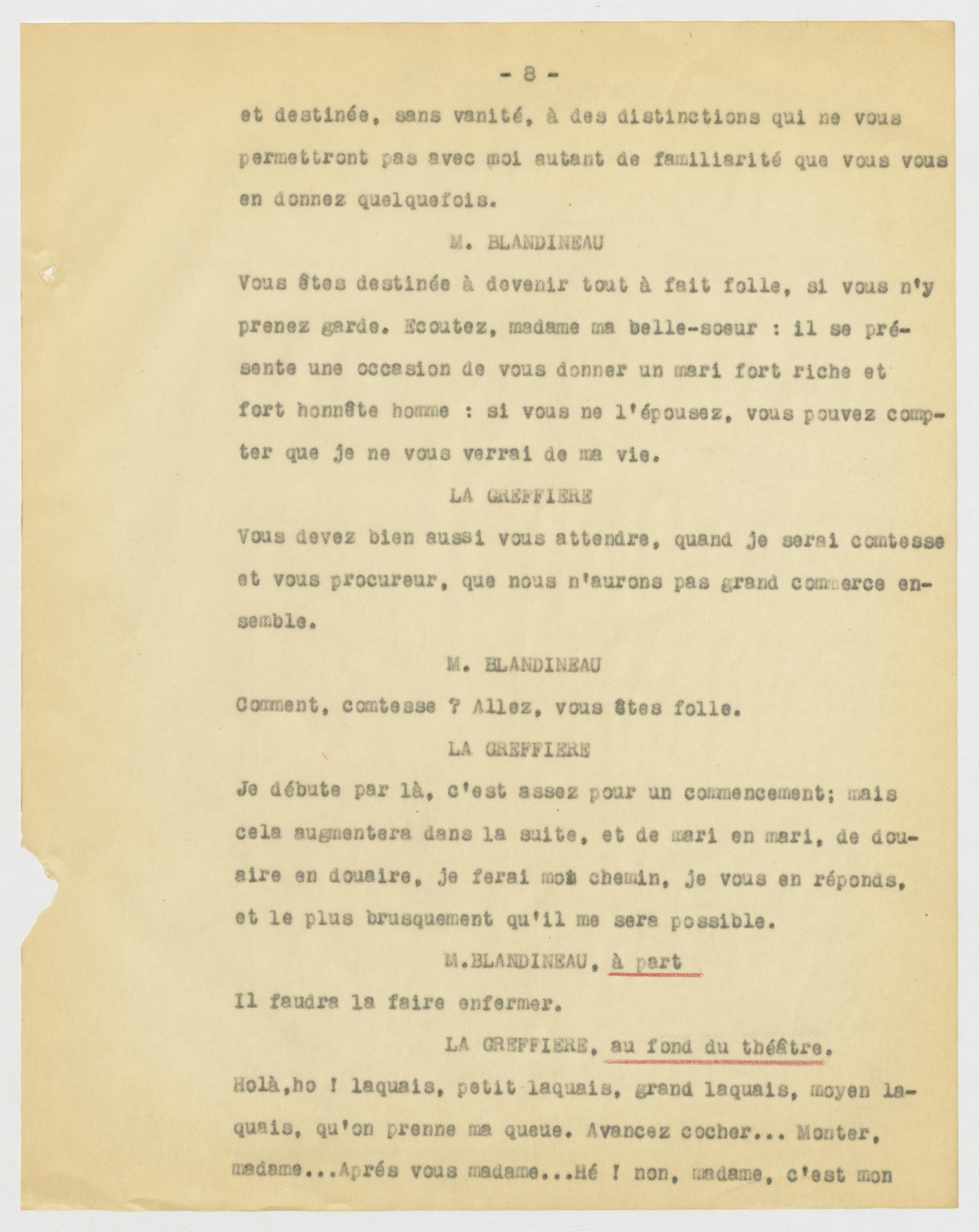 - 8 -

et destinée, sans vanité, à des distinctions qui ne vous permettront pas avec moi autant de familiarité que vous vous en donnez quelquefois.

M. BLANDINEAU

Vous êtes destinée à devenir tout à fait folle, si vous n'y prenez garde. Ecoutez, madame ma belle-soeur : il se présente une occasion de vous donner un mari fort riche et fort honnête homme : si vous ne l'épousez, vous pouvez compter que je ne vous verrai de ma vie.

LA GREFFIERE

Vous devez bien aussi vous attendre, quand je serai comtesse et vous procureur, que nous n'aurons pas grand commerce ensemble.

M. BLANDINEAU

Comment, comtesse ? Allez, vous êtes folle.

LA GREFFIERE

Je débute par là, c'est assez pour un commencement; mais cela augmentera dans la suite, et de mari en mari, de douaire en douaire, je ferai mon chemin, je vous en réponds, et le plus brusquement qu'il me sera possible.

M.BLANDINEAU, à part

Il faudra la faire enfermer.

LA GREFFIERE, au fond du théâtre.

Holà,ho ! laquais, petit laquais, grand laquais, moyen laquais, qu'on prenne ma queue. Avancez cocher... Monter, madame...Aprés vous madame...Hé ! non, madame, c'est mon